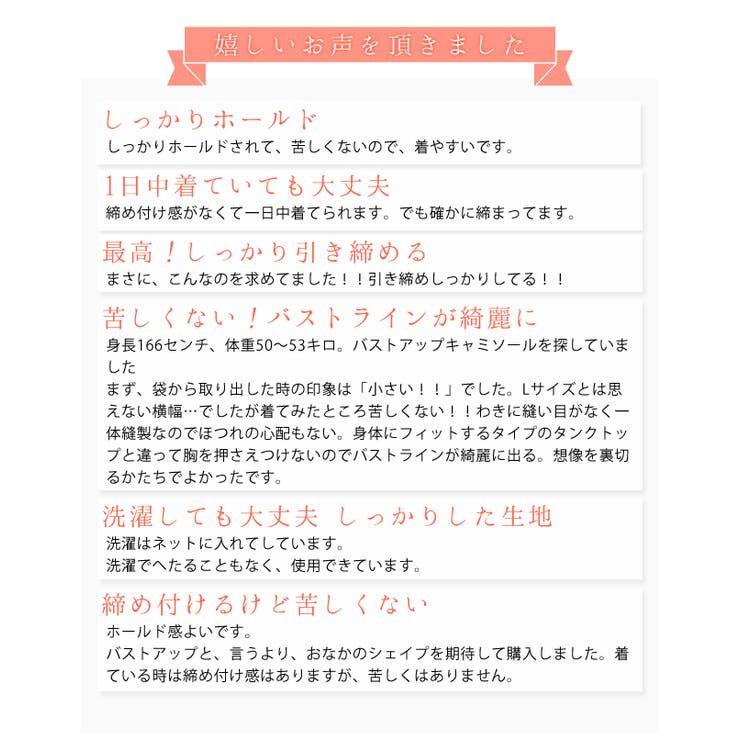 嬉しいお声を頂きました

しっかりホールド
しっかりホールドされて、苦しくないので、着やすいです。

1日中着ていても大丈夫
締め付け感がなくて一日中着てられます。でも確かに締まってます。

最高！しっかり引き締める
まさに、こんなのを求めてました！！引き締めしっかりしてる！！

苦しくない！バストラインが綺麗に
身長166センチ、体重50〜53キロ。バストアップキャミソールを探していました
まず、袋から取り出した時の印象は「小さい！！」でした。Lサイズとは思えない横幅…でしたが着てみたところ苦しくない！！わきに縫い目がなく一体縫製なのでほつれの心配もない。身体にフィットするタイプのタンクトップと違って胸を押さえつけないのでバストラインが綺麗に出る。想像を裏切るかたちでよかったです。

洗濯しても大丈夫 しっかりした生地
洗濯はネットに入れてしています。
洗濯でへたることもなく、使用できています。

締め付けるけど苦しくない
ホールド感よいです。
バストアップと、言うより、おなかのシェイプを期待して購入しました。着ている時は締め付け感はありますが、苦しくはありません。